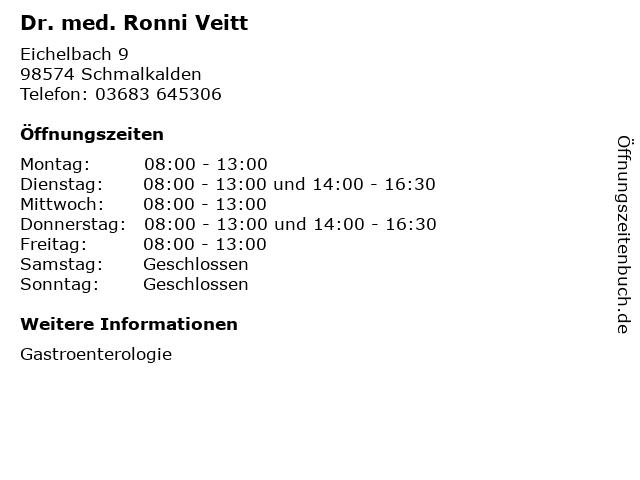 Dr. med. Ronni Veitt

Eichelbach 9
98574 Schmalkalden
Telefon: 03683 645306

Öffnungszeiten

Montag: 08:00 - 13:00
Dienstag: 08:00 - 13:00 und 14:00 - 16:30
Mittwoch: 08:00 - 13:00
Donnerstag: 08:00 - 13:00 und 14:00 - 16:30
Freitag: 08:00 - 13:00
Samstag: Geschlossen
Sonntag: Geschlossen

Weitere Informationen

Gastroenterologie

Öffnungszeitenbuch.de